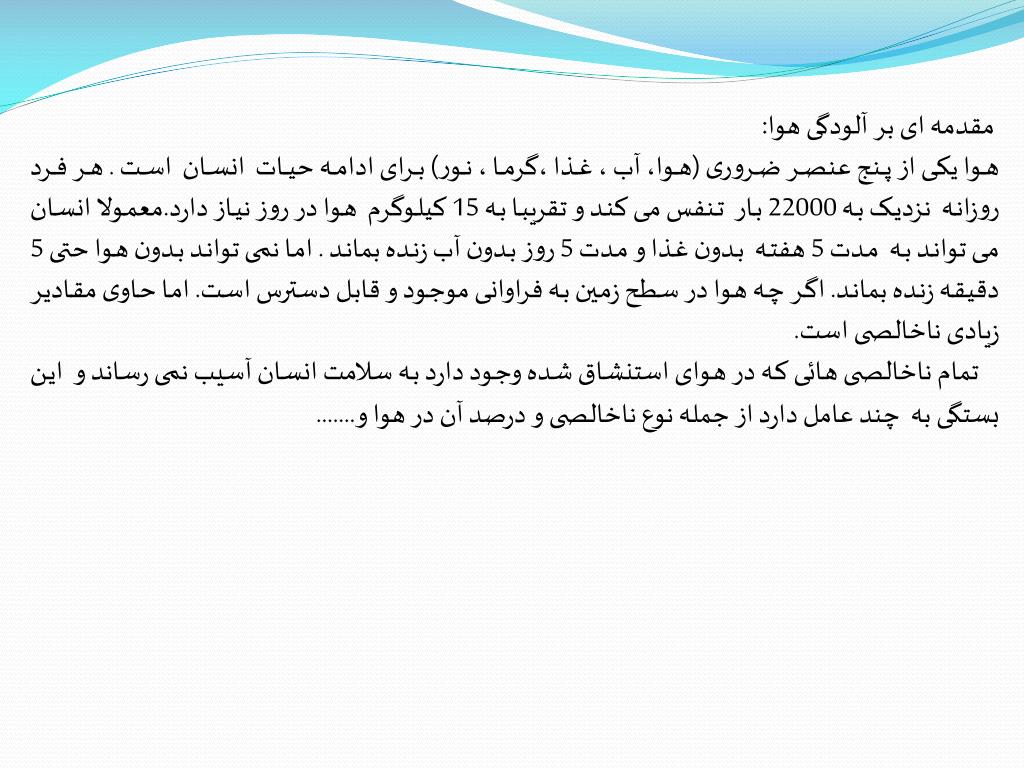 مقدمه ای بر آلودگی هوا:

هوا یکی از پنج عنصر ضروری (هوا، آب ، غذا ،گرما ، نور) برای ادامه حیات انسان است . هر فرد روزانه نزدیک به 22000 بار تنفس می کند و تقریبا به 15 کیلوگرم هوا در روز نیاز دارد.معمولا انسان می تواند به مدت 5 هفته بدون غذا و مدت 5 روز بدون آب زنده بماند . اما نمی تواند بدون هوا حتی 5 دقیقه زنده بماند. اگر چه هوا در سطح زمین به فراوانی موجود و قابل دسترس است. اما حاوی مقادیر زیادی ناخالصی است.

تمام ناخالصی هائی که در هوای استنشاق شده وجود دارد به سلامت انسان آسیب نمی رساند و این بستگی به چند عامل دارد از جمله نوع ناخالصی و درصد آن در هوا و.......